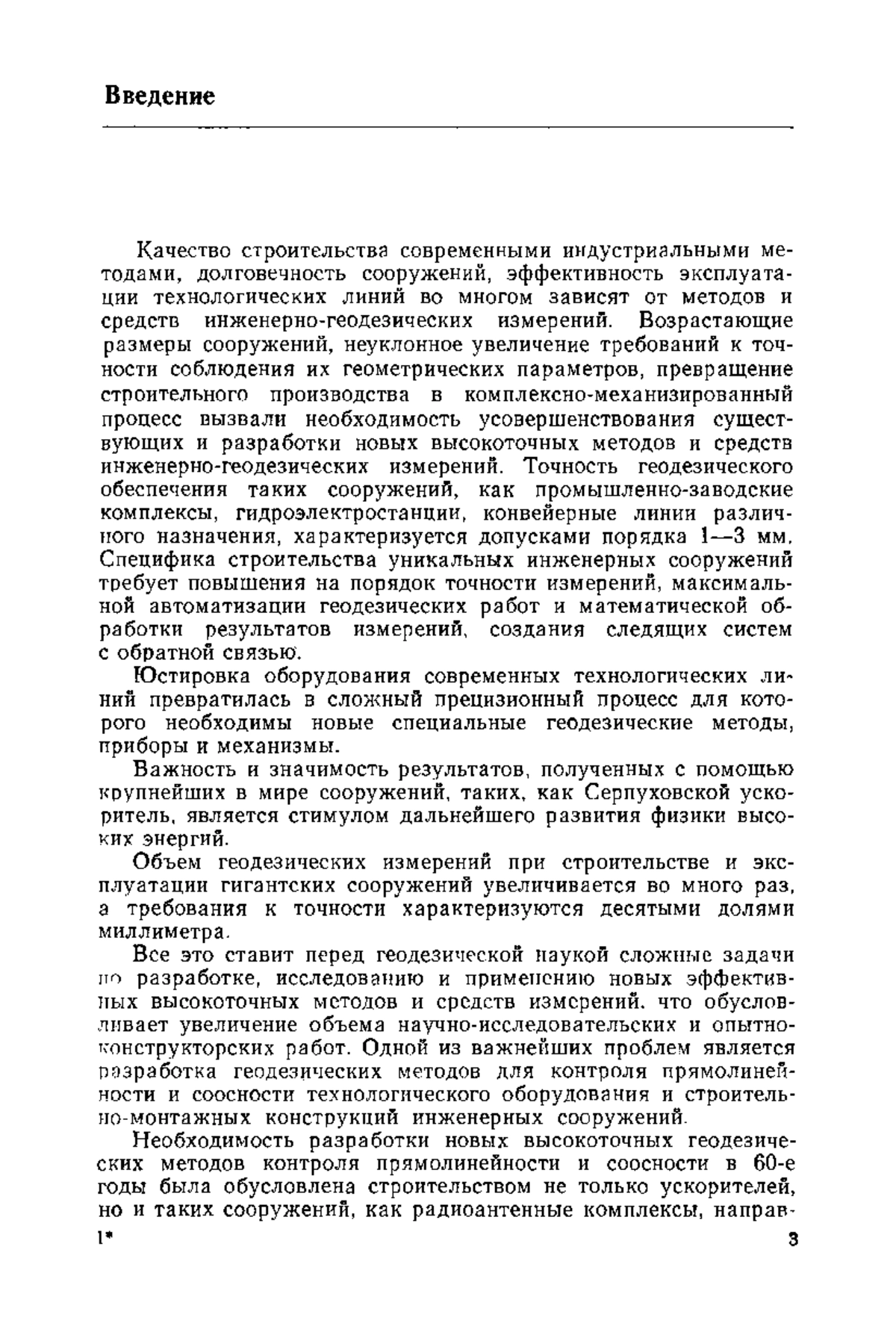 Введение

Качество строительства современными индустриальными методами, долговечность сооружений, эффективность эксплуатации технологических линий во многом зависят от методов и средств инженерно-геодезических измерений. Возрастающие размеры сооружений, неуклонное увеличение требований к точности соблюдения их геометрических параметров, превращение строительного производства в комплексно-механизированный процесс вызвали необходимость усовершенствования существующих и разработки новых высокоточных методов и средств инженерно-геодезических измерений. Точность геодезического обеспечения таких сооружений, как промышленно-заводские комплексы, гидроэлектростанции, конвейерные линии различного назначения, характеризуется допусками порядка 1—3 мм. Специфика строительства уникальных инженерных сооружений требует повышения на порядок точности измерений, максимальной автоматизации геодезических работ и математической обработки результатов измерений, создания следящих систем с обратной связью.

Юстировка оборудования современных технологических линий превратилась в сложный прецизионный процесс для которого необходимы новые специальные геодезические методы, приборы и механизмы.

Важность и значимость результатов, полученных с помощью крупнейших в мире сооружений, таких, как Серпуховской ускоритель, является стимулом дальнейшего развития физики высоких энергий.

Объем геодезических измерений при строительстве и эксплуатации гигантских сооружений увеличивается во много раз, а требования к точности характеризуются десятыми долями миллиметра.

Все это ставит перед геодезической наукой сложные задачи по разработке, исследованию и применению новых эффективных высокоточных методов и средств измерений, что обусловливает увеличение объема научно-исследовательских и опытно-конструкторских работ. Одной из важнейших проблем является разработка геодезических методов для контроля прямолинейности и соосности технологического оборудования и строительно-монтажных конструкций инженерных сооружений.

Необходимость разработки новых высокоточных геодезических методов контроля прямолинейности и соосности в 60-е годы была обусловлена строительством не только ускорителей, но и таких сооружений, как радиоантенные комплексы, направ-

1* 3